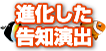 進化した
告知演出